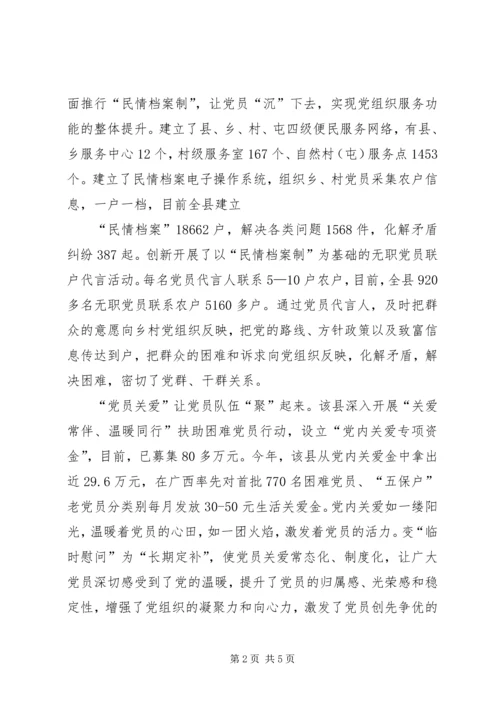 面推行“民情档案制”，让党员“沉”下去，实现党组织服务功能的整体提升。建立了县、乡、村、屯四级便民服务网络，有县、乡服务中心12个，村级服务室167个、自然村（屯）服务点1453个。建立了民情档案电子操作系统，组织乡、村党员采集农户信息，一户一档，目前全县建立

“民情档案”18662户，解决各类问题1568件，化解矛盾纠纷387起。创新开展了以“民情档案制”为基础的无职党员联户代言活动。每名党员代言人联系5—10户农户，目前，全县920多名无职党员联系农户5160多户。通过党员代言人，及时把群众的意愿向乡村党组织反映，把党的路线、方针政策以及致富信息传达到户，把群众的困难和诉求向党组织反映，化解矛盾，解决困难，密切了党群、干群关系。

“党员关爱”让党员队伍“聚”起来。该县深入开展“关爱常伴、温暖同行”扶助困难党员行动，设立“党内关爱专项资金”，目前，已募集80多万元。今年，该县从党内关爱金中拿出近29.6万元，在广西率先对首批770名困难党员、“五保户”老党员分类别每月发放30-50元生活关爱金。党内关爱如一缕阳光，温暖着党员的心田，如一团火焰，激发着党员的活力。变“临时慰问”为“长期定补”，使党员关爱常态化、制度化，让广大党员深切感受到了党的温暖，提升了党员的归属感、光荣感和稳定性，增强了党组织的凝聚力和向心力，激发了党员创先争优的

第2页 共5页